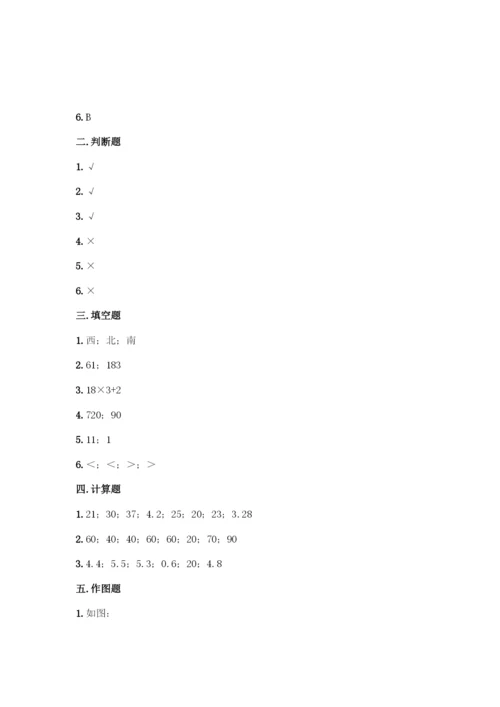 6. B

二. 判断题

1. √

2. √

3. √

4. ×

5. ×

6. ×

三. 填空题

1. 西；北；南

2. 61；183

3. 18×3+2

4. 720；90

5. 11；1

6. <；<；>；>

四. 计算题

1. 21；30；37；4.2；25；20；23；3.28

2. 60；40；40；60；60；20；70；90

3. 4.4；5.5；5.3；0.6；20；4.8

五. 作图题

1. 如图：